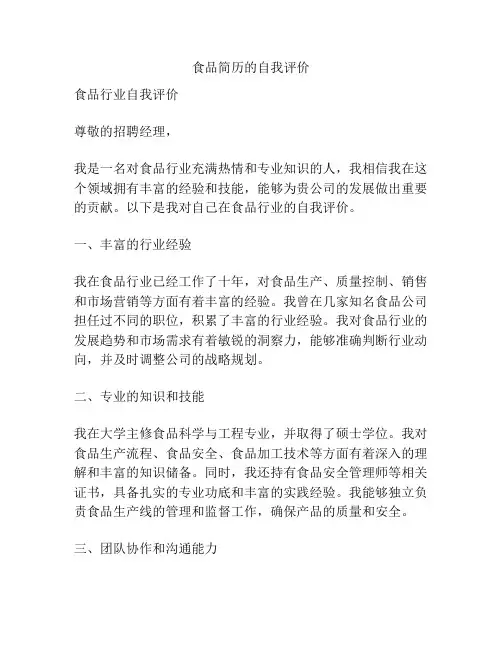 食品简历的自我评价

食品行业自我评价

尊敬的招聘经理，

我是一名对食品行业充满热情和专业知识的人，我相信我在这个领域拥有丰富的经验和技能，能够为贵公司的发展做出重要的贡献。以下是我对自己在食品行业的自我评价。

一、丰富的行业经验

我在食品行业已经工作了十年，对食品生产、质量控制、销售和市场营销等方面有着丰富的经验。我曾在几家知名食品公司担任过不同的职位，积累了丰富的行业经验。我对食品行业的发展趋势和市场需求有着敏锐的洞察力，能够准确判断行业动向，并及时调整公司的战略规划。

二、专业的知识和技能

我在大学主修食品科学与工程专业，并取得了硕士学位。我对食品生产流程、食品安全、食品加工技术等方面有着深入的理解和丰富的知识储备。同时，我还持有食品安全管理师等相关证书，具备扎实的专业功底和丰富的实践经验。我能够独立负责食品生产线的管理和监督工作，确保产品的质量和安全。

三、团队协作和沟通能力